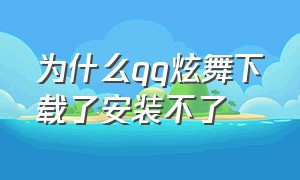 为什么qq炫舞下载了安装不了